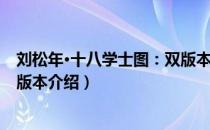 刘松年·十八学士图：双版本
版本介绍）